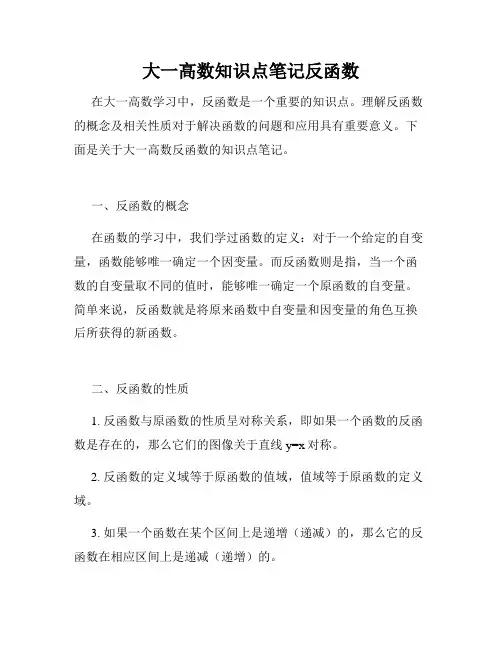 大一高数知识点笔记反函数

在大一高数学习中，反函数是一个重要的知识点。理解反函数的概念及相关性质对于解决函数的问题和应用具有重要意义。下面是关于大一高数反函数的知识点笔记。

一、反函数的概念

在函数的学习中，我们学过函数的定义：对于一个给定的自变量，函数能够唯一确定一个因变量。而反函数则是指，当一个函数的自变量取不同的值时，能够唯一确定一个原函数的自变量。简单来说，反函数就是将原来函数中自变量和因变量的角色互换后所获得的新函数。

二、反函数的性质

1. 反函数与原函数的性质呈对称关系，即如果一个函数的反函数是存在的，那么它们的图像关于直线 $y=x$ 对称。

2. 反函数的定义域等于原函数的值域，值域等于原函数的定义域。

3. 如果一个函数在某个区间上是递增（递减）的，那么它的反函数在相应区间上是递减（递增）的。